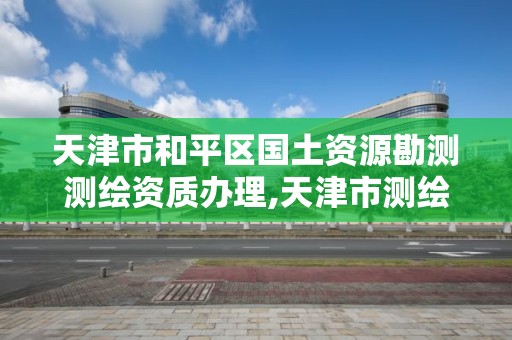 天津市和平区国土资源勘测测绘资质办理,天津市测绘